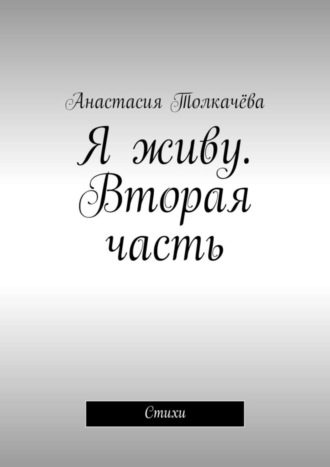 Анастасия Толкачёва

Я живу. Вторая часть

Стихи